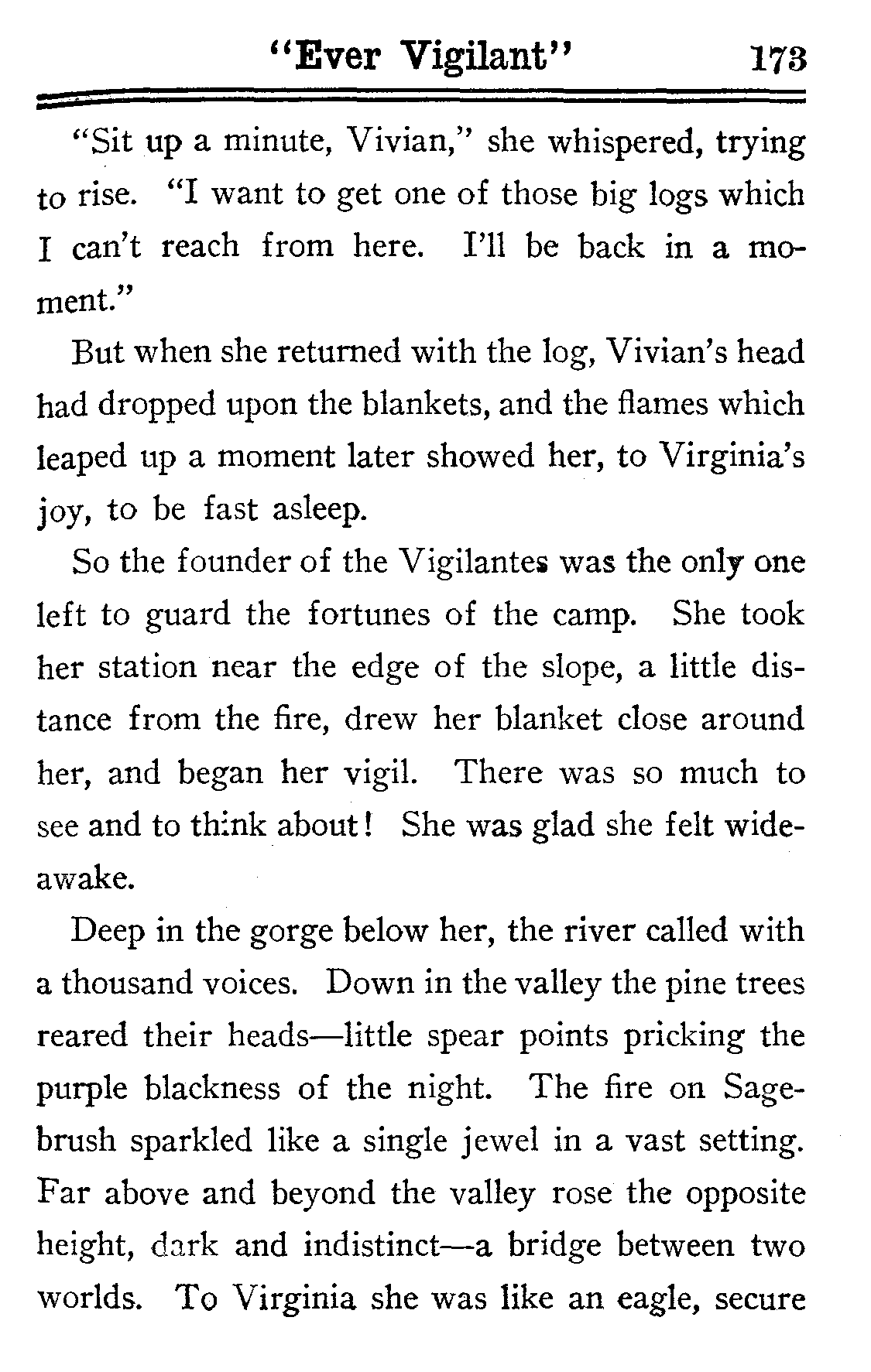 "Ever Vigilant" 173

"Sit up a minute, Vivian," she whispered, trying to rise. "I want to get one of those big logs which I can't reach from here. I'll be back in a moment."

But when she returned with the log, Vivian's head had dropped upon the blankets, and the flames which leaped up a moment later showed her, to Virginia's joy, to be fast asleep.

So the founder of the Vigilantes was the only one left to guard the fortunes of the camp. She took her station near the edge of the slope, a little distance from the fire, drew her blanket close around her, and began her vigil. There was so much to see and to think about! She was glad she felt wide-awake.

Deep in the gorge below her, the river called with a thousand voices. Down in the valley the pine trees reared their heads—little spear points pricking the purple blackness of the night. The fire on Sagebrush sparkled like a single jewel in a vast setting. Far above and beyond the valley rose the opposite height, dark and indistinct—a bridge between two worlds. To Virginia she was like an eagle, secure